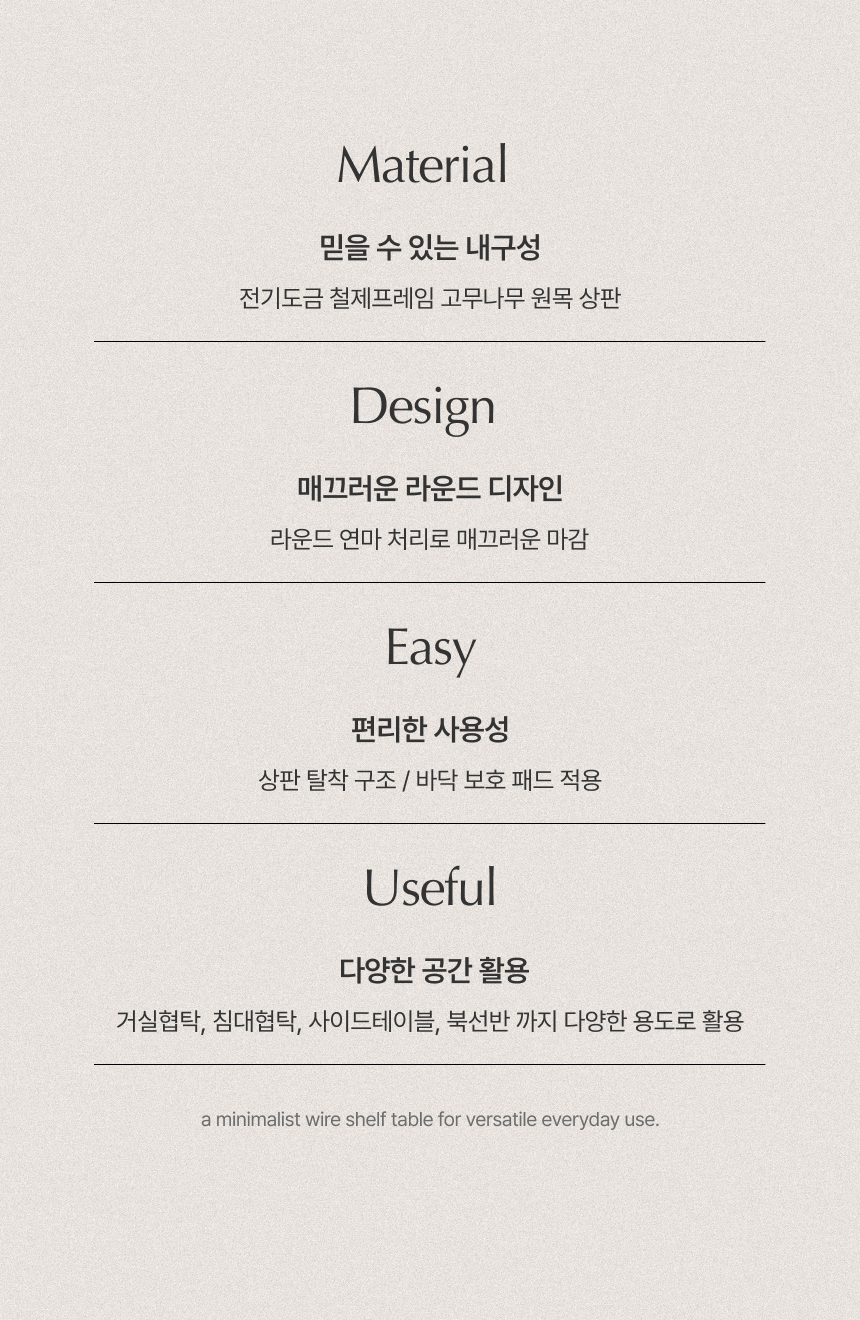 Material

믿을 수 있는 내구성

전기도금 철제프레임 고무나무 원목 상판

Design

매끄러운 라운드 디자인

라운드 연마 처리로 매끄러운 마감

Easy

편리한 사용성

상판 탈착 구조 / 바닥 보호 패드 적용

Useful

다양한 공간 활용

거실협탁, 침대협탁, 사이드테이블, 북선반 까지 다양한 용도로 활용

a minimalist wire shelf table for versatile everyday use.